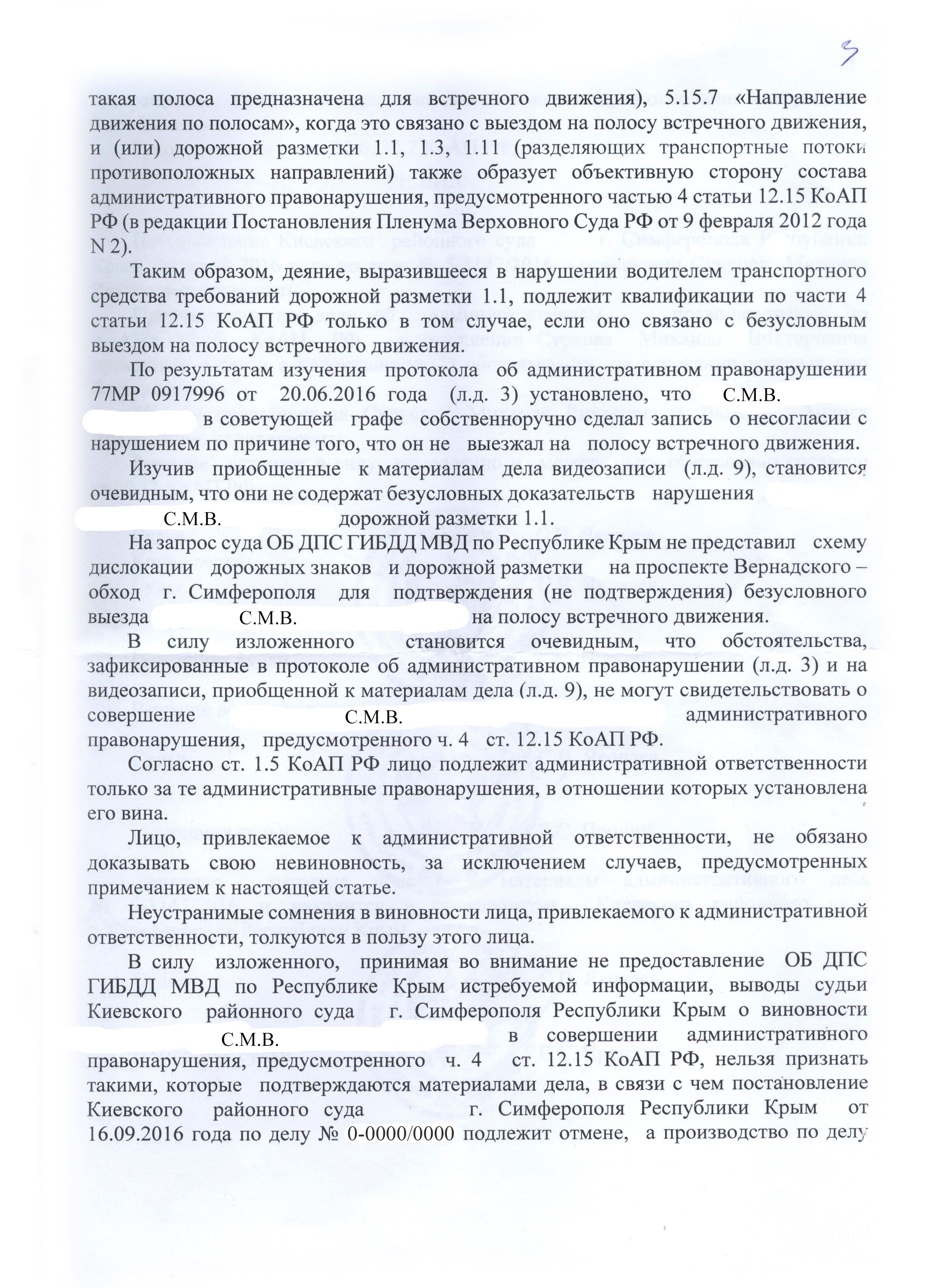 3

такая полоса предназначена для встречного движения), 5.15.7 «Направление движения по полосам», когда это связано с выездом на полосу встречного движения, и (или) дорожной разметки 1.1, 1.3, 1.11 (разделяющих транспортные потоки противоположных направлений) также образует объективную сторону состава административного правонарушения, предусмотренного частью 4 статьи 12.15 КоАП РФ (в редакции Постановления Пленума Верховного Суда РФ от 9 февраля 2012 года N 2).

Таким образом, деяние, выразившееся в нарушении водителем транспортного средства требований дорожной разметки 1.1, подлежит квалификации по части 4 статьи 12.15 КоАП РФ только в том случае, если оно связано с безусловным выездом на полосу встречного движения.

По результатам изучения протокола об административном правонарушении 77МР 0917996 от 20.06.2016 года (л.д. 3) установлено, что С.М.В. в советующей графе собственноручно сделал запись о несогласии с нарушением по причине того, что он не выезжал на полосу встречного движения.

Изучив приобщенные к материалам дела видеозаписи (л.д. 9), становится очевидным, что они не содержат безусловных доказательств нарушения С.М.В. дорожной разметки 1.1.

На запрос суда ОБ ДПС ГИБДД МВД по Республике Крым не представил схему дислокации дорожных знаков и дорожной разметки на проспекте Вернадского – обход г. Симферополя для подтверждения (не подтверждения) безусловного выезда С.М.В. на полосу встречного движения.

В силу изложенного становится очевидным, что обстоятельства, зафиксированные в протоколе об административном правонарушении (л.д. 3) и на видеозаписи, приобщенной к материалам дела (л.д. 9), не могут свидетельствовать о совершение С.М.В. административного правонарушения, предусмотренного ч. 4 ст. 12.15 КоАП РФ.

Согласно ст. 1.5 КоАП РФ лицо подлежит административной ответственности только за те административные правонарушения, в отношении которых установлена его вина.

Лицо, привлекаемое к административной ответственности, не обязано доказывать свою невиновность, за исключением случаев, предусмотренных примечанием к настоящей статье.

Неустранимые сомнения в виновности лица, привлекаемого к административной ответственности, толкуются в пользу этого лица.

В силу изложенного, принимая во внимание не предоставление ОБ ДПС ГИБДД МВД по Республике Крым истребуемой информации, выводы судьи Киевского районного суда г. Симферополя Республики Крым о виновности С.М.В. в совершении административного правонарушения, предусмотренного ч. 4 ст. 12.15 КоАП РФ, нельзя признать такими, которые подтверждаются материалами дела, в связи с чем постановление Киевского районного суда г. Симферополя Республики Крым от 16.09.2016 года по делу № 0-0000/0000 подлежит отмене, а производство по делу